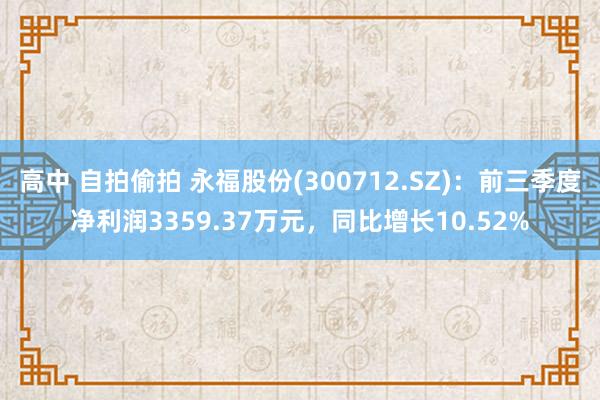 高中 自拍偷拍 永福股份(300712.SZ)：前三季度净利润3359.37万元，同比增长10.52%